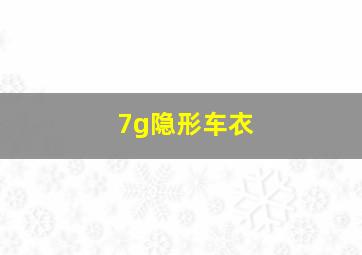 7g隐形车衣